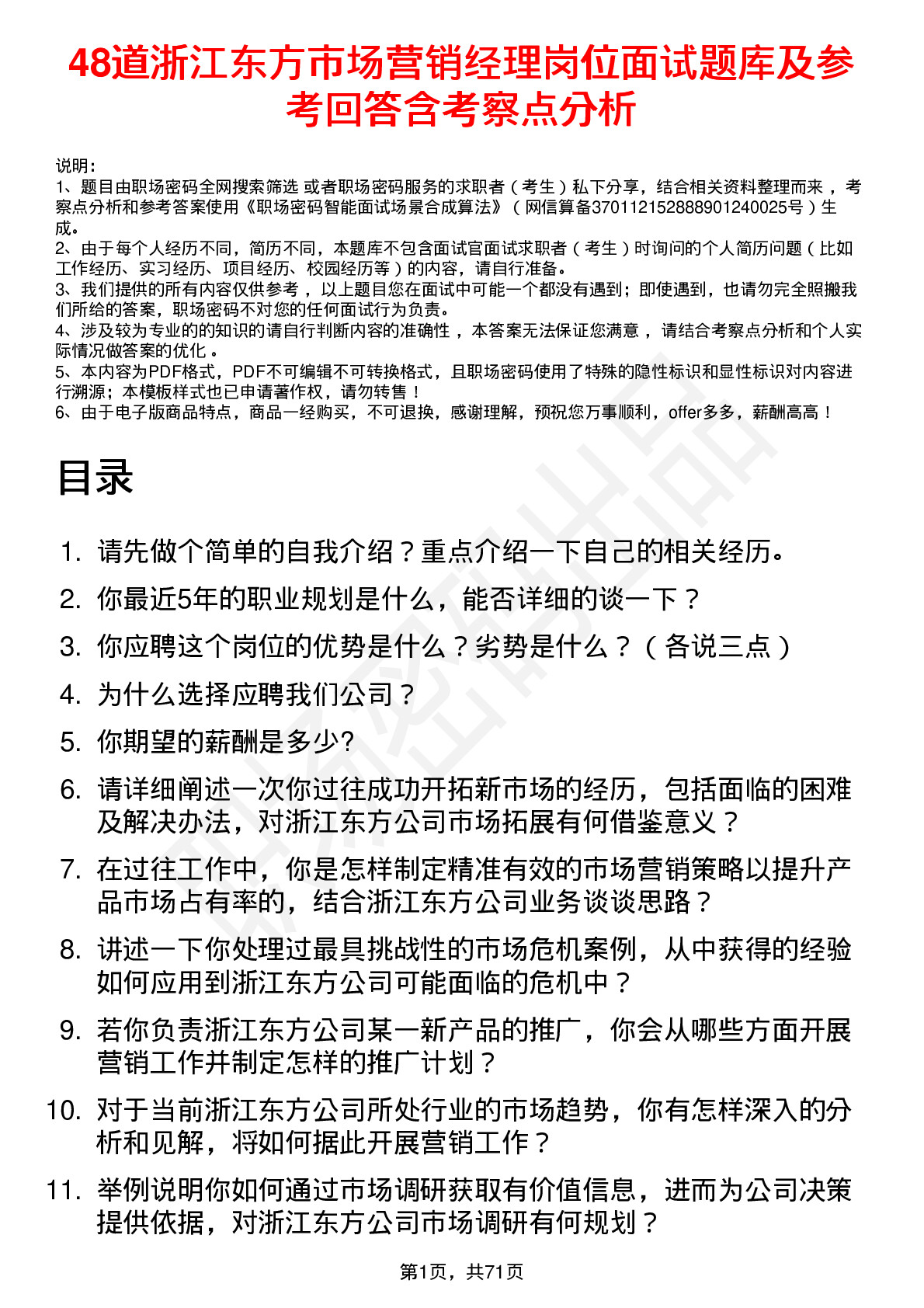 48道浙江东方市场营销经理岗位面试题库及参考回答含考察点分析

说明：
1、题目由职场密码全网搜索筛选 或者职场密码服务的求职者（考生）私下分享，结合相关资料整理而来，考察点分析和参考答案使用《职场密码智能面试场景合成算法》（网信算备370112152888901240025号）生成。
2、由于每个人经历不同，简历不同，本题库不包含面试官面试求职者（考生）时询问的个人简历问题（比如工作经历、实习经历、项目经历、校园经历等）的内容，请自行准备。
3、我们提供的所有内容仅供参考，以上题目您在面试中可能一个都没有遇到；即使遇到，也请勿完全照搬我们所给的答案，职场密码不对您的任何面试行为负责。
4、涉及较为专业的的知识的请自行判断内容的准确性，本答案无法保证您满意，请结合考察点分析和个人实际情况做答案的优化。
5、本内容为PDF格式，PDF不可编辑不可转换格式，且职场密码使用了特殊的隐性标识和显性标识对内容进行溯源；本模板样式也已申请著作权，请勿转售！
6、由于电子版商品特点，商品一经购买，不可退换，感谢理解，预祝您万事顺利，offer多多，薪酬高高！

目录

1. 请先做个简单的自我介绍？重点介绍一下自己的相关经历。
2. 你最近5年的职业规划是什么，能否详细的谈一下？
3. 你应聘这个岗位的优势是什么？劣势是什么？（各说三点）
4. 为什么选择应聘我们公司？
5. 你期望的薪酬是多少?
6. 请详细阐述一次你过往成功开拓新市场的经历，包括面临的困难及解决办法，对浙江东方公司市场拓展有何借鉴意义？
7. 在过往工作中，你是怎样制定精准有效的市场营销策略以提升产品市场占有率的，结合浙江东方公司业务谈谈思路？
8. 讲述一下你处理过最具挑战性的市场危机案例，从中获得的经验如何应用到浙江东方公司可能面临的危机中？
9. 若你负责浙江东方公司某一新产品的推广，你会从哪些方面开展营销工作并制定怎样的推广计划？
10. 对于当前浙江东方公司所处行业的市场趋势，你有怎样深入的分析和见解，将如何据此开展营销工作？
11. 举例说明你如何通过市场调研获取有价值信息，进而为公司决策提供依据，对浙江东方公司市场调研有何规划？

第1页，共71页